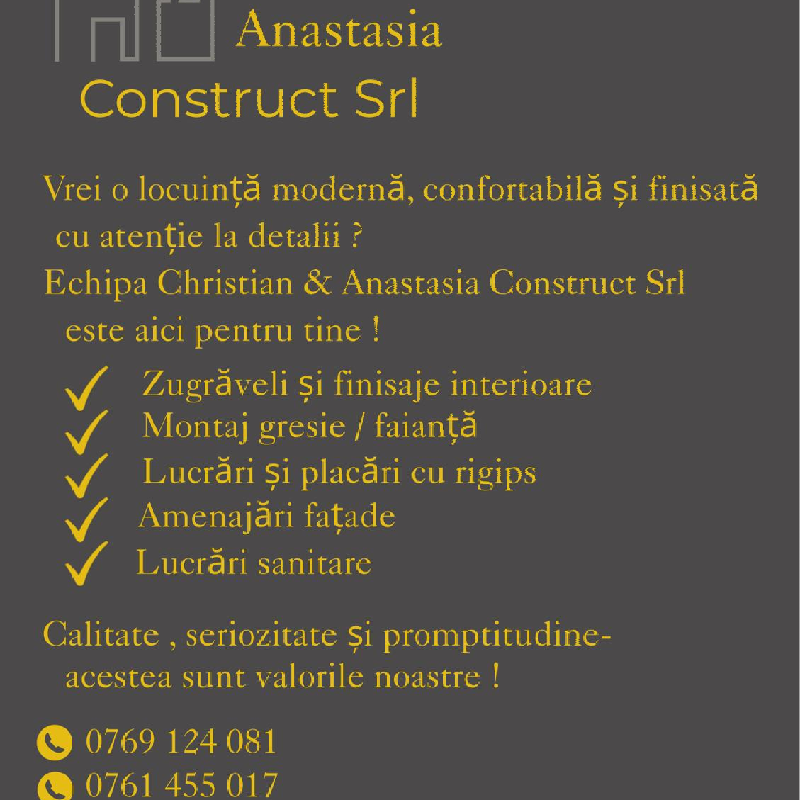 Anastasia
Construct Srl

Vrei o locuință modernă, confortabilă și finisată cu atenție la detalii ?
Echipa Christian & Anastasia Construct Srl este aici pentru tine !

Zugrăveli și finisaje interioare
Montaj gresie / faianță
Lucrări și placări cu rigips
Amenajări fațade
Lucrări sanitare

Calitate , seriozitate și promptitudine- acestea sunt valorile noastre !

0769 124 081
0761 455 017